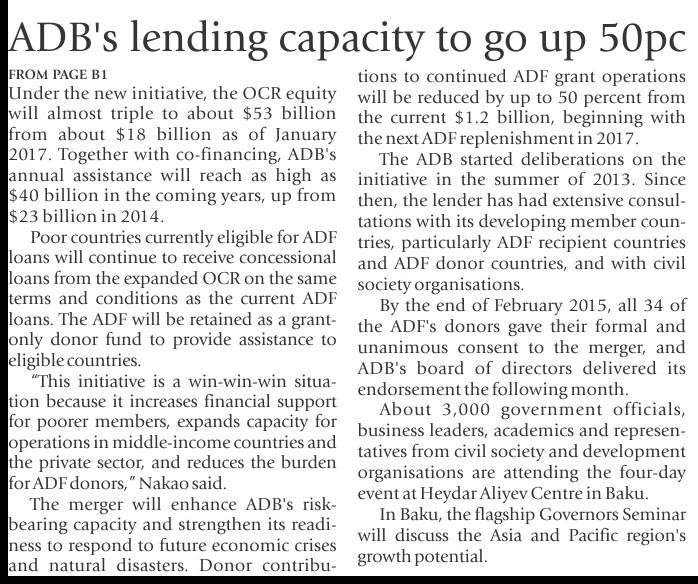 ADB's lending capacity to go up 50pc

FROM PAGE B1
Under the new initiative, the OCR equity will almost triple to about $53 billion from about $18 billion as of January 2017. Together with co-financing, ADB's annual assistance will reach as high as $40 billion in the coming years, up from $23 billion in 2014.

Poor countries currently eligible for ADF loans will continue to receive concessional loans from the expanded OCR on the same terms and conditions as the current ADF loans. The ADF will be retained as a grant-only donor fund to provide assistance to eligible countries.

"This initiative is a win-win-win situation because it increases financial support for poorer members, expands capacity for operations in middle-income countries and the private sector, and reduces the burden for ADF donors," Nakao said.

The merger will enhance ADB's risk-bearing capacity and strengthen its readiness to respond to future economic crises and natural disasters. Donor contributions to continued ADF grant operations will be reduced by up to 50 percent from the current $1.2 billion, beginning with the next ADF replenishment in 2017.

The ADB started deliberations on the initiative in the summer of 2013. Since then, the lender has had extensive consultations with its developing member countries, particularly ADF recipient countries and ADF donor countries, and with civil society organisations.

By the end of February 2015, all 34 of the ADF's donors gave their formal and unanimous consent to the merger, and ADB's board of directors delivered its endorsement the following month.

About 3,000 government officials, business leaders, academics and representatives from civil society and development organisations are attending the four-day event at Heydar Aliyev Centre in Baku.

In Baku, the flagship Governors Seminar will discuss the Asia and Pacific region's growth potential.